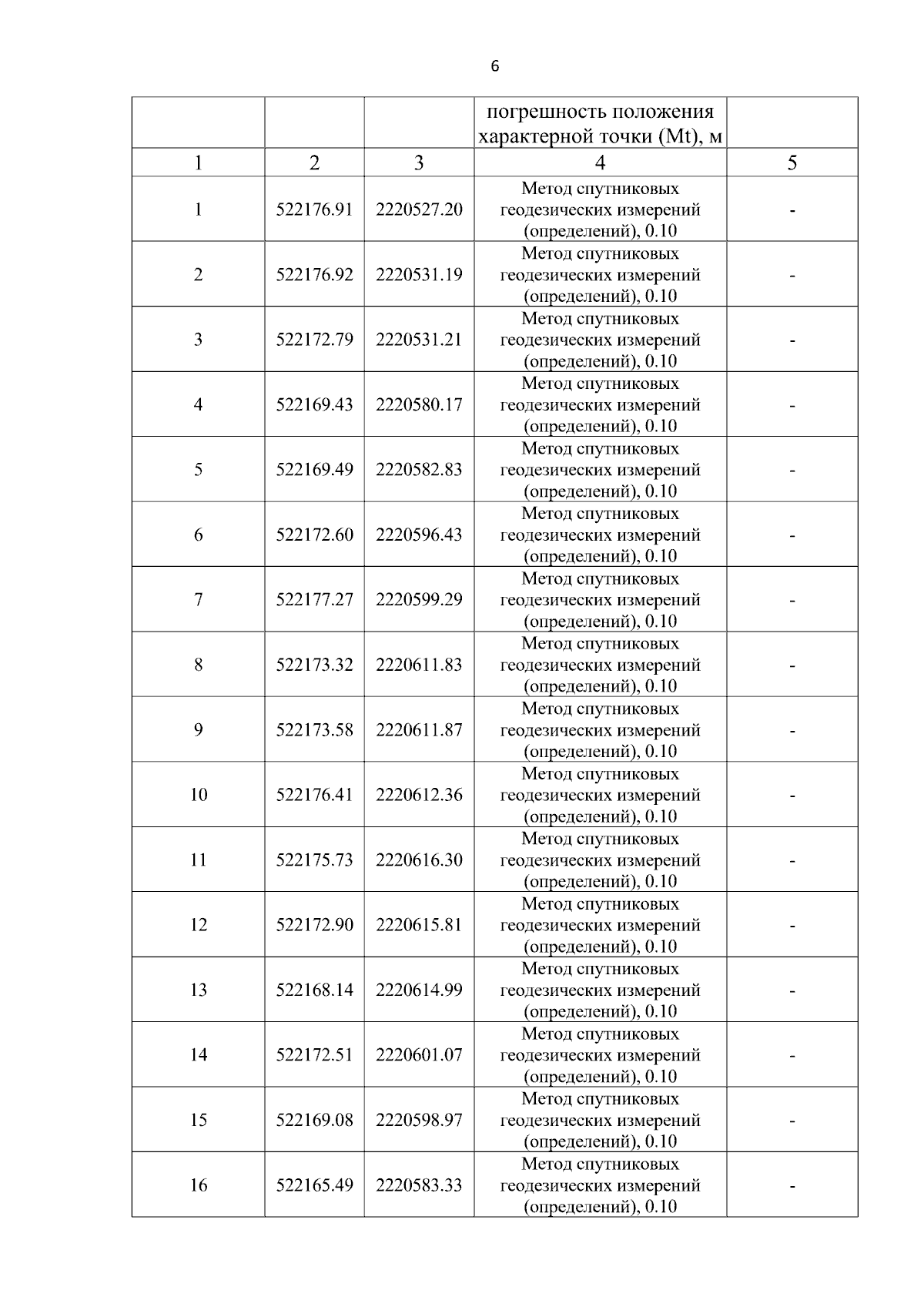 6

|  |  |  | погрешность положения характерной точки (Mt), м |  |
|---|---|---|---|---|
| 1 | 2 | 3 | 4 | 5 |
| 1 | 522176.91 | 2220527.20 | Метод спутниковых геодезических измерений (определений), 0.10 | - |
| 2 | 522176.92 | 2220531.19 | Метод спутниковых геодезических измерений (определений), 0.10 | - |
| 3 | 522172.79 | 2220531.21 | Метод спутниковых геодезических измерений (определений), 0.10 | - |
| 4 | 522169.43 | 2220580.17 | Метод спутниковых геодезических измерений (определений), 0.10 | - |
| 5 | 522169.49 | 2220582.83 | Метод спутниковых геодезических измерений (определений), 0.10 | - |
| 6 | 522172.60 | 2220596.43 | Метод спутниковых геодезических измерений (определений), 0.10 | - |
| 7 | 522177.27 | 2220599.29 | Метод спутниковых геодезических измерений (определений), 0.10 | - |
| 8 | 522173.32 | 2220611.83 | Метод спутниковых геодезических измерений (определений), 0.10 | - |
| 9 | 522173.58 | 2220611.87 | Метод спутниковых геодезических измерений (определений), 0.10 | - |
| 10 | 522176.41 | 2220612.36 | Метод спутниковых геодезических измерений (определений), 0.10 | - |
| 11 | 522175.73 | 2220616.30 | Метод спутниковых геодезических измерений (определений), 0.10 | - |
| 12 | 522172.90 | 2220615.81 | Метод спутниковых геодезических измерений (определений), 0.10 | - |
| 13 | 522168.14 | 2220614.99 | Метод спутниковых геодезических измерений (определений), 0.10 | - |
| 14 | 522172.51 | 2220601.07 | Метод спутниковых геодезических измерений (определений), 0.10 | - |
| 15 | 522169.08 | 2220598.97 | Метод спутниковых геодезических измерений (определений), 0.10 | - |
| 16 | 522165.49 | 2220583.33 | Метод спутниковых геодезических измерений (определений), 0.10 | - |